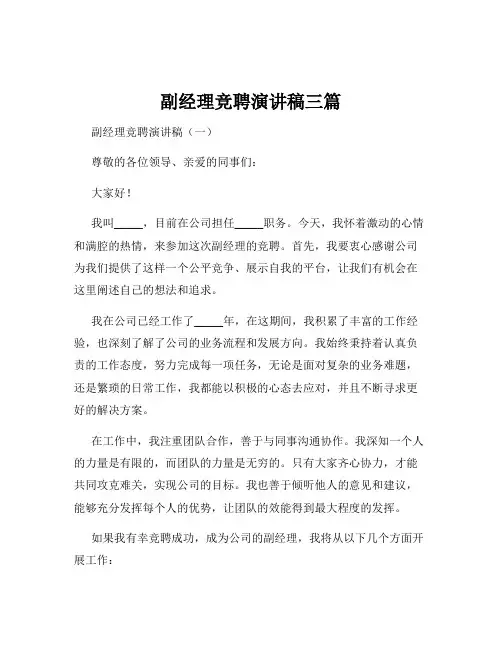 副经理竞聘演讲稿三篇

副经理竞聘演讲稿（一）

尊敬的各位领导、亲爱的同事们：

大家好！

我叫_____，目前在公司担任_____职务。今天，我怀着激动的心情和满腔的热情，来参加这次副经理的竞聘。首先，我要衷心感谢公司为我们提供了这样一个公平竞争、展示自我的平台，让我们有机会在这里阐述自己的想法和追求。

我在公司已经工作了_____年，在这期间，我积累了丰富的工作经验，也深刻了解了公司的业务流程和发展方向。我始终秉持着认真负责的工作态度，努力完成每一项任务，无论是面对复杂的业务难题，还是繁琐的日常工作，我都能以积极的心态去应对，并且不断寻求更好的解决方案。

在工作中，我注重团队合作，善于与同事沟通协作。我深知一个人的力量是有限的，而团队的力量是无穷的。只有大家齐心协力，才能共同攻克难关，实现公司的目标。我也善于倾听他人的意见和建议，能够充分发挥每个人的优势，让团队的效能得到最大程度的发挥。

如果我有幸竞聘成功，成为公司的副经理，我将从以下几个方面开展工作：